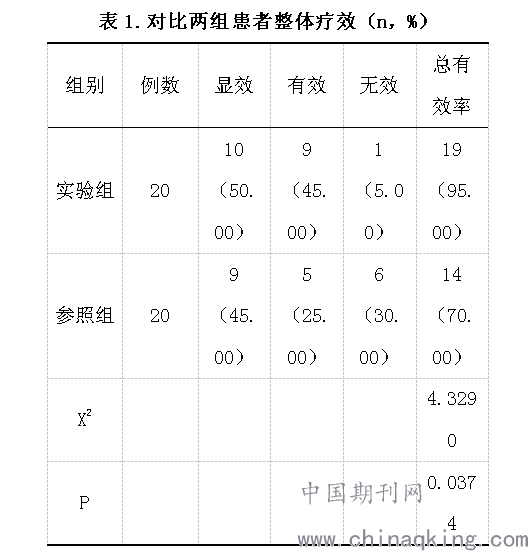 表 1. 对比两组患者整体疗效（n，%）

| 组别 | 例数 | 显效 | 有效 | 无效 | 总有效率 |
|---|---|---|---|---|---|
| 实验组 | 20 | 10（50.00） | 9（45.00） | 1（5.00） | 19（95.00） |
| 参照组 | 20 | 9（45.00） | 5（25.00） | 6（30.00） | 14（70.00） |
| $X^2$ | | | | | 4.3290 |
| P | | | | | 0.0374 |

中国期刊网
www.chinaqking.com